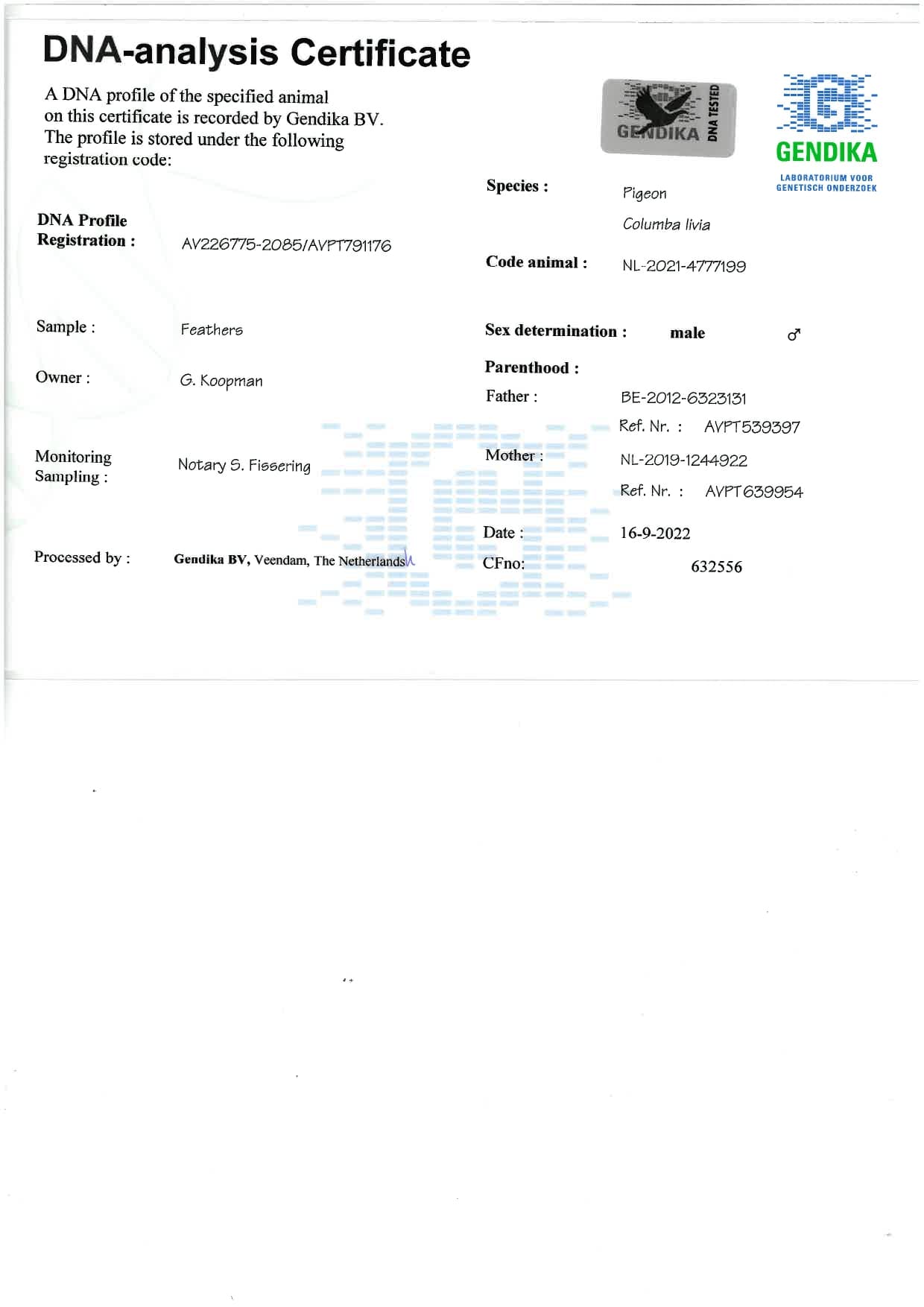 DNA-analysis Certificate

A DNA profile of the specified animal on this certificate is recorded by Gendika BV. The profile is stored under the following registration code:

GENDIKA DNA TESTED

GENDIKA
LABORATORIUM VOOR
GENETISCH ONDERZOEK

DNA Profile
Registration : AV226775-2085/AVPT791176

Sample : Feathers

Owner : G. Koopman

Monitoring
Sampling : Notary S. Fissering

Processed by : Gendika BV, Veendam, The Netherlands

Species : Pigeon
Columba livia

Code animal : NL-2021-4777199

Sex determination : male ♂

Parenthood :
Father : BE-2012-6323131
Ref. Nr. : AVPT539397
Mother : NL-2019-1244922
Ref. Nr. : AVPT639954

Date : 16-9-2022
CFno: 632556